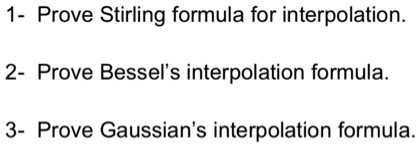 1- Prove Stirling formula for interpolation.

2- Prove Bessel’s interpolation formula.

3- Prove Gaussian’s interpolation formula.